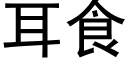 耳食